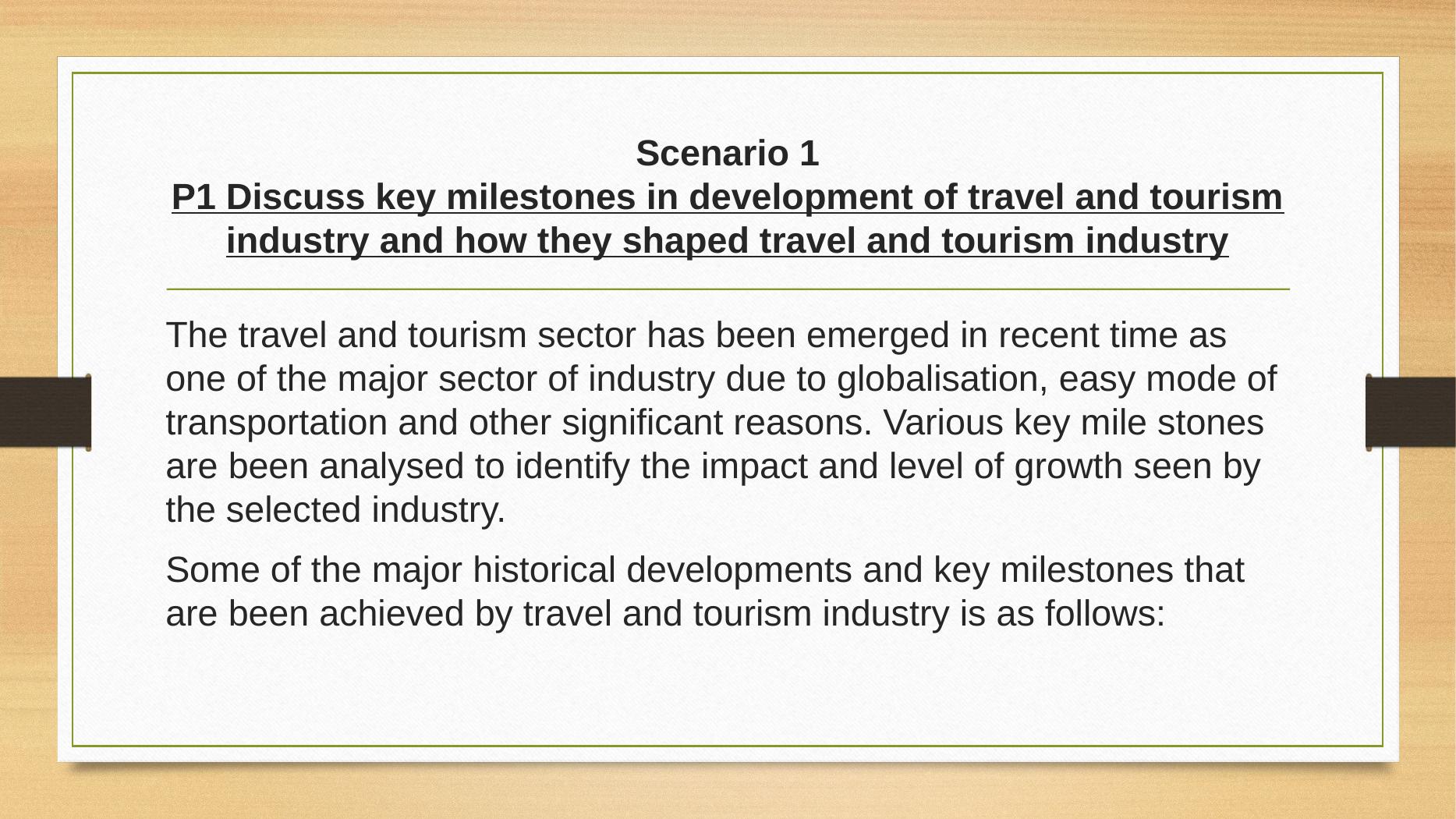 Scenario 1
P1 Discuss key milestones in development of travel and tourism industry and how they shaped travel and tourism industry

The travel and tourism sector has been emerged in recent time as one of the major sector of industry due to globalisation, easy mode of transportation and other significant reasons. Various key mile stones are been analysed to identify the impact and level of growth seen by the selected industry.

Some of the major historical developments and key milestones that are been achieved by travel and tourism industry is as follows: